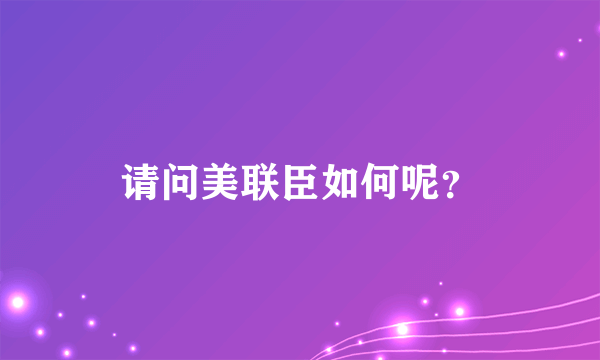 请问美联臣如何呢？